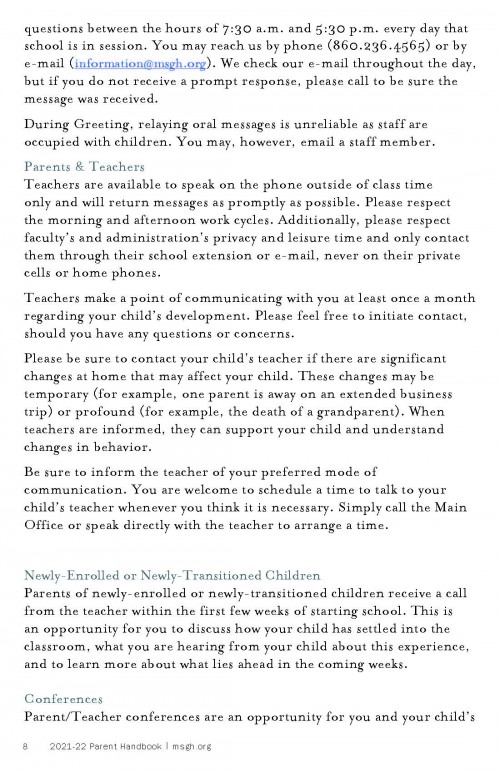 questions between the hours of 7:30 a.m. and 5:30 p.m. every day that school is in session. You may reach us by phone (860.236.4565) or by e-mail (information@msgh.org). We check our e-mail throughout the day, but if you do not receive a prompt response, please call to be sure the message was received.

During Greeting, relaying oral messages is unreliable as staff are occupied with children. You may, however, email a staff member.

Parents & Teachers
Teachers are available to speak on the phone outside of class time only and will return messages as promptly as possible. Please respect the morning and afternoon work cycles. Additionally, please respect faculty's and administration's privacy and leisure time and only contact them through their school extension or e-mail, never on their private cells or home phones.

Teachers make a point of communicating with you at least once a month regarding your child's development. Please feel free to initiate contact, should you have any questions or concerns.

Please be sure to contact your child's teacher if there are significant changes at home that may affect your child. These changes may be temporary (for example, one parent is away on an extended business trip) or profound (for example, the death of a grandparent). When teachers are informed, they can support your child and understand changes in behavior.

Be sure to inform the teacher of your preferred mode of communication. You are welcome to schedule a time to talk to your child's teacher whenever you think it is necessary. Simply call the Main Office or speak directly with the teacher to arrange a time.

Newly-Enrolled or Newly-Transitioned Children
Parents of newly-enrolled or newly-transitioned children receive a call from the teacher within the first few weeks of starting school. This is an opportunity for you to discuss how your child has settled into the classroom, what you are hearing from your child about this experience, and to learn more about what lies ahead in the coming weeks.

Conferences
Parent/Teacher conferences are an opportunity for you and your child's

8 2021-22 Parent Handbook | msgh.org